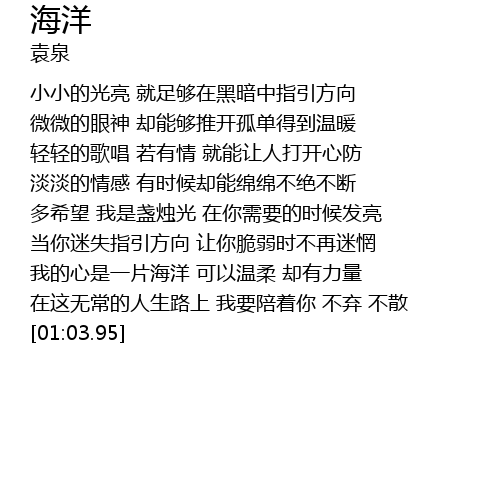 海洋
袁泉

小小的光亮 就足够在黑暗中指引方向
微微的眼神 却能够推开孤单得到温暖
轻轻的歌唱 若有情 就能让人打开心防
淡淡的情感 有时候却能绵绵不绝不断
多希望 我是盏烛光 在你需要的时候发亮
当你迷失指引方向 让你脆弱时不再迷惘
我的心是一片海洋 可以温柔 却有力量
在这无常的人生路上 我要陪着你 不弃 不散
[01:03.95]